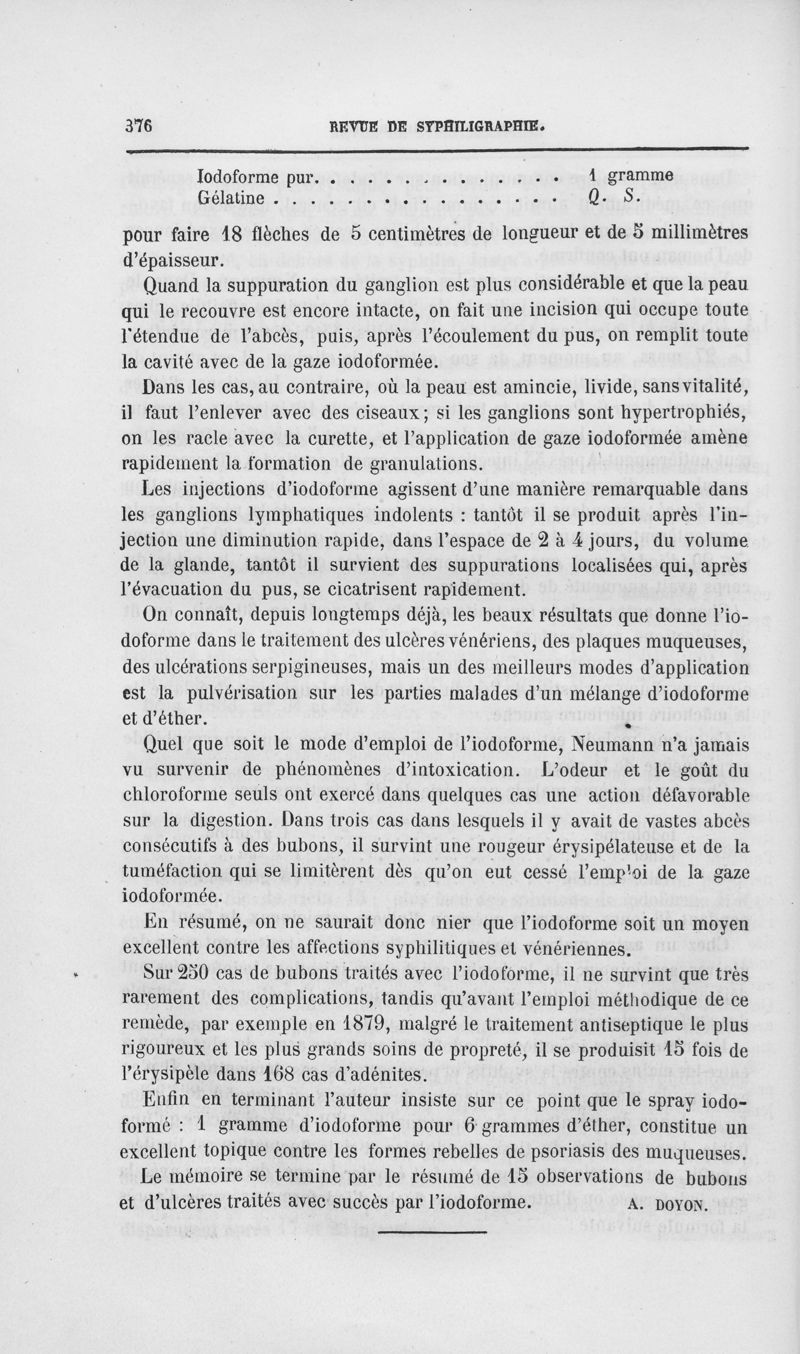 376 REVUE DE SYPHILIGRAPHIE.

Iodoforme pur. . . . . . . . . . . . . . 1 gramme
Gélatine . . . . . . . . . . . . . . . . Q. S.

pour faire 18 flèches de 5 centimètres de longueur et de 5 millimètres d'épaisseur.

Quand la suppuration du ganglion est plus considérable et que la peau qui le recouvre est encore intacte, on fait une incision qui occupe toute l'étendue de l'abcès, puis, après l'écoulement du pus, on remplit toute la cavité avec de la gaze iodoformée.

Dans les cas, au contraire, où la peau est amincie, livide, sans vitalité, il faut l'enlever avec des ciseaux; si les ganglions sont hypertrophiés, on les racle avec la curette, et l'application de gaze iodoformée amène rapidement la formation de granulations.

Les injections d'iodoforme agissent d'une manière remarquable dans les ganglions lymphatiques indolents : tantôt il se produit après l'injection une diminution rapide, dans l'espace de 2 à 4 jours, du volume de la glande, tantôt il survient des suppurations localisées qui, après l'évacuation du pus, se cicatrisent rapidement.

On connaît, depuis longtemps déjà, les beaux résultats que donne l'iodoforme dans le traitement des ulcères vénériens, des plaques muqueuses, des ulcérations serpigineuses, mais un des meilleurs modes d'application est la pulvérisation sur les parties malades d'un mélange d'iodoforme et d'éther.

Quel que soit le mode d'emploi de l'iodoforme, Neumann n'a jamais vu survenir de phénomènes d'intoxication. L'odeur et le goût du chloroforme seuls ont exercé dans quelques cas une action défavorable sur la digestion. Dans trois cas dans lesquels il y avait de vastes abcès consécutifs à des bubons, il survint une rougeur érysipélateuse et de la tuméfaction qui se limitèrent dès qu'on eut cessé l'emploi de la gaze iodoformée.

En résumé, on ne saurait donc nier que l'iodoforme soit un moyen excellent contre les affections syphilitiques et vénériennes.

Sur 250 cas de bubons traités avec l'iodoforme, il ne survint que très rarement des complications, tandis qu'avant l'emploi méthodique de ce remède, par exemple en 1879, malgré le traitement antiseptique le plus rigoureux et les plus grands soins de propreté, il se produisit 15 fois de l'érysipèle dans 168 cas d'adénites.

Enfin en terminant l'auteur insiste sur ce point que le spray iodoformé : 1 gramme d'iodoforme pour 6 grammes d'éther, constitue un excellent topique contre les formes rebelles de psoriasis des muqueuses.

Le mémoire se termine par le résumé de 15 observations de bubons et d'ulcères traités avec succès par l'iodoforme. A. DOYON.